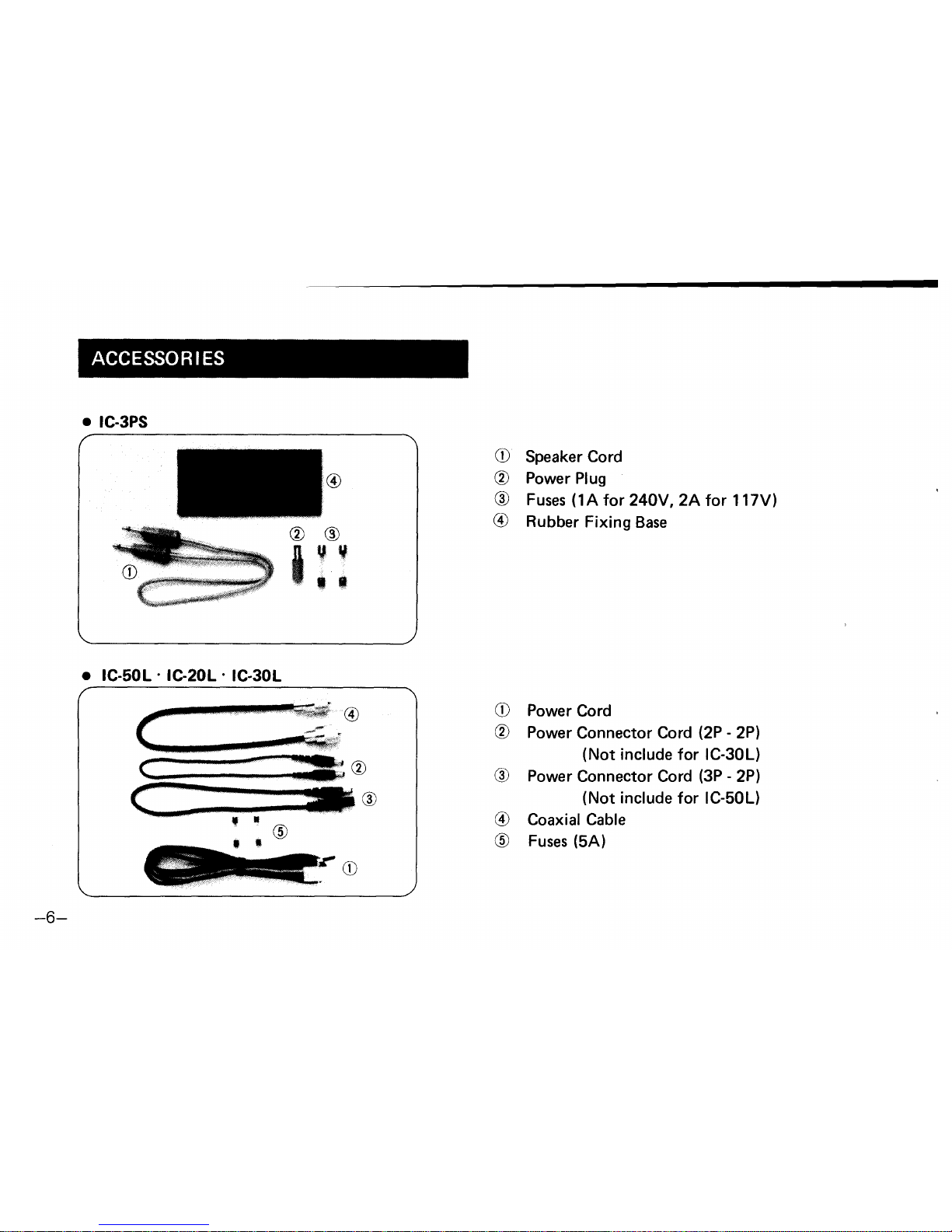 ACCESSORIES

• IC-3PS

④

② ③

①

① Speaker Cord
② Power Plug
③ Fuses (1A for 240V, 2A for 117V)
④ Rubber Fixing Base

• IC-50L · IC-20L · IC-30L

④

②

③

⑤

①

① Power Cord
② Power Connector Cord (2P - 2P)
(Not include for IC-30L)
③ Power Connector Cord (3P - 2P)
(Not include for IC-50L)
④ Coaxial Cable
⑤ Fuses (5A)

-6-